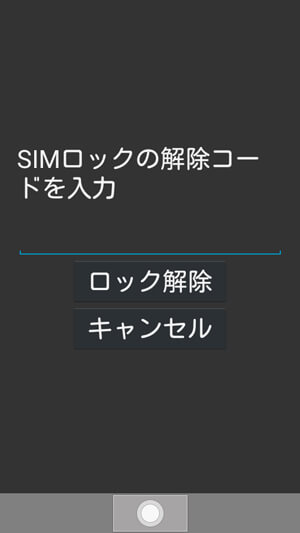 SIMロックの解除コードを入力

ロック解除

キャンセル